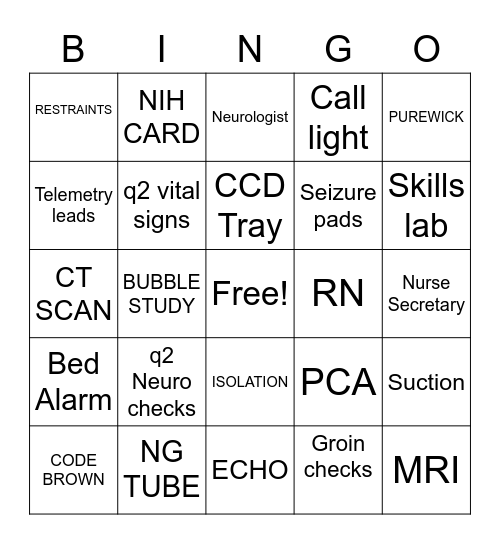 | B | I | N | G | O |
|---|---|---|---|---|
| RESTRAINTS | NIH CARD | Neurologist | Call light | PUREWICK |
| Telemetry leads | q2 vital signs | CCD Tray | Seizure pads | Skills lab |
| CT SCAN | BUBBLE STUDY | Free! | RN | Nurse Secretary |
| Bed Alarm | q2 Neuro checks | ISOLATION | PCA | Suction |
| CODE BROWN | NG TUBE | ECHO | Groin checks | MRI |